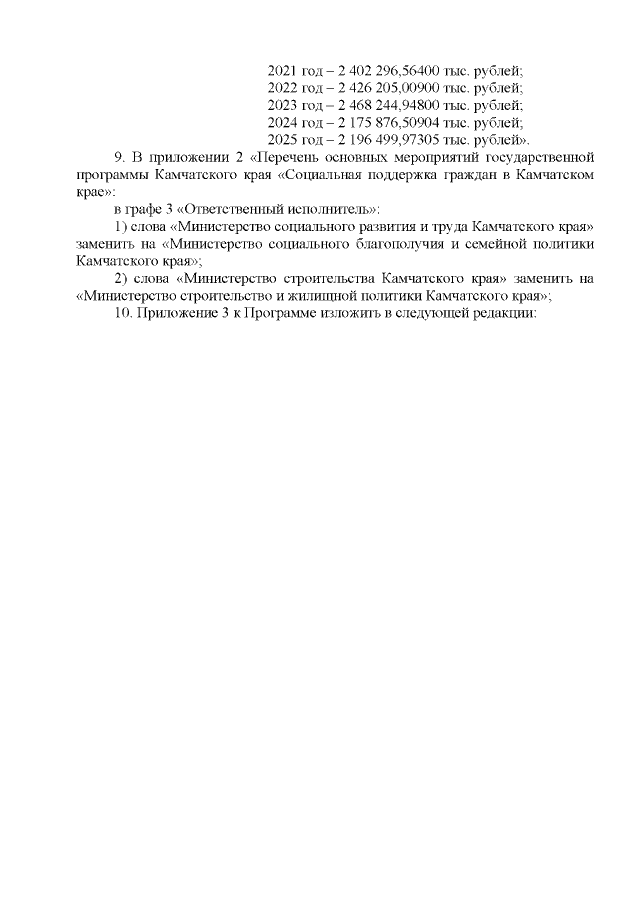 2021 год – 2 402 296,56400 тыс. рублей;
2022 год – 2 426 205,00900 тыс. рублей;
2023 год – 2 468 244,94800 тыс. рублей;
2024 год – 2 175 876,50904 тыс. рублей;
2025 год – 2 196 499,97305 тыс. рублей».

9. В приложении 2 «Перечень основных мероприятий государственной программы Камчатского края «Социальная поддержка граждан в Камчатском крае»:

в графе 3 «Ответственный исполнитель»:

1) слова «Министерство социального развития и труда Камчатского края» заменить на «Министерство социального благополучия и семейной политики Камчатского края»;

2) слова «Министерство строительства Камчатского края» заменить на «Министерство строительство и жилищной политики Камчатского края»;

10. Приложение 3 к Программе изложить в следующей редакции: